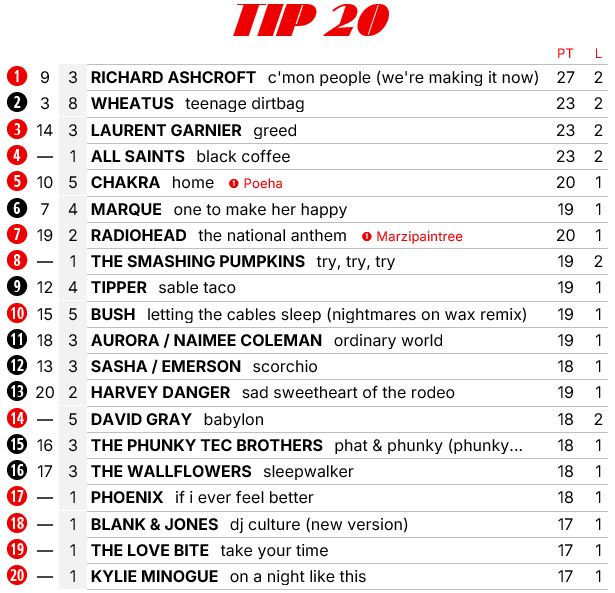 TIP 20

|  |  |  |  | PT | L |
|---|---|---|---|---|---|
| 1 | 9 | 3 | RICHARD ASHCROFT c'mon people (we're making it now) | 27 | 2 |
| 2 | 3 | 8 | WHEATUS teenage dirtbag | 23 | 2 |
| 3 | 14 | 3 | LAURENT GARNIER greed | 23 | 2 |
| 4 | — | 1 | ALL SAINTS black coffee | 23 | 2 |
| 5 | 10 | 5 | CHAKRA home 1 Poeha | 20 | 1 |
| 6 | 7 | 4 | MARQUE one to make her happy | 19 | 1 |
| 7 | 19 | 2 | RADIOHEAD the national anthem 1 Marzipaintree | 20 | 1 |
| 8 | — | 1 | THE SMASHING PUMPKINS try, try, try | 19 | 2 |
| 9 | 12 | 4 | TIPPER sable taco | 19 | 1 |
| 10 | 15 | 5 | BUSH letting the cables sleep (nightmares on wax remix) | 19 | 1 |
| 11 | 18 | 3 | AURORA / NAIMEE COLEMAN ordinary world | 19 | 1 |
| 12 | 13 | 3 | SASHA / EMERSON scorchio | 18 | 1 |
| 13 | 20 | 2 | HARVEY DANGER sad sweetheart of the rodeo | 19 | 1 |
| 14 | — | 5 | DAVID GRAY babylon | 18 | 2 |
| 15 | 16 | 3 | THE PHUNKY TEC BROTHERS phat & phunky (phunky... | 18 | 1 |
| 16 | 17 | 3 | THE WALLFLOWERS sleepwalker | 18 | 1 |
| 17 | — | 1 | PHOENIX if i ever feel better | 18 | 1 |
| 18 | — | 1 | BLANK & JONES dj culture (new version) | 17 | 1 |
| 19 | — | 1 | THE LOVE BITE take your time | 17 | 1 |
| 20 | — | 1 | KYLIE MINOGUE on a night like this | 17 | 1 |